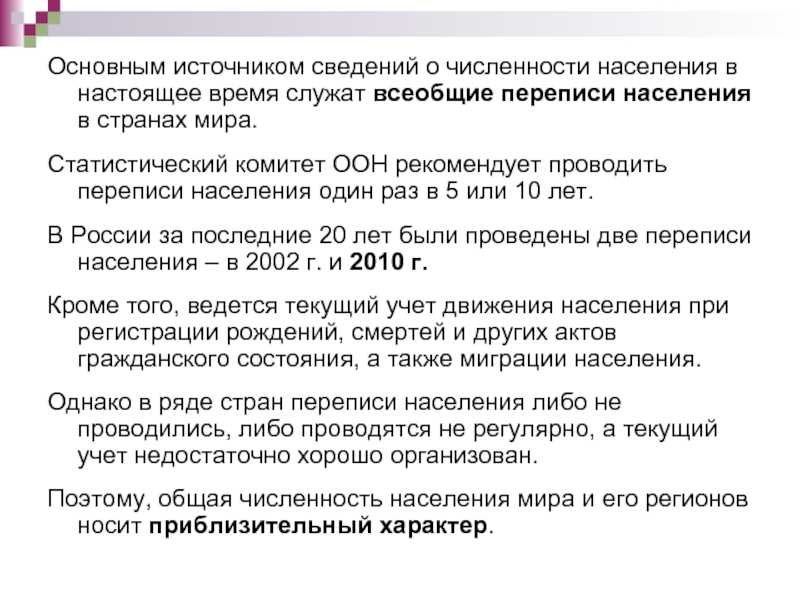 Основным источником сведений о численности населения в настоящее время служат всеобщие переписи населения в странах мира.

Статистический комитет ООН рекомендует проводить переписи населения один раз в 5 или 10 лет.

В России за последние 20 лет были проведены две переписи населения – в 2002 г. и 2010 г.

Кроме того, ведется текущий учет движения населения при регистрации рождений, смертей и других актов гражданского состояния, а также миграции населения.

Однако в ряде стран переписи населения либо не проводились, либо проводятся не регулярно, а текущий учет недостаточно хорошо организован.

Поэтому, общая численность населения мира и его регионов носит приблизительный характер.